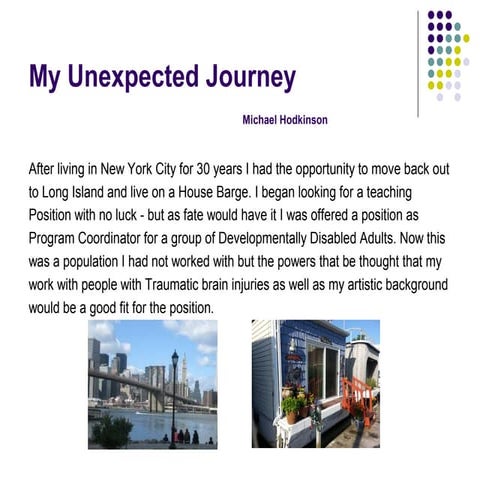 My Unexpected Journey

Michael Hodkinson

After living in New York City for 30 years I had the opportunity to move back out to Long Island and live on a House Barge. I began looking for a teaching Position with no luck - but as fate would have it I was offered a position as Program Coordinator for a group of Developmentally Disabled Adults. Now this was a population I had not worked with but the powers that be thought that my work with people with Traumatic brain injuries as well as my artistic background would be a good fit for the position.